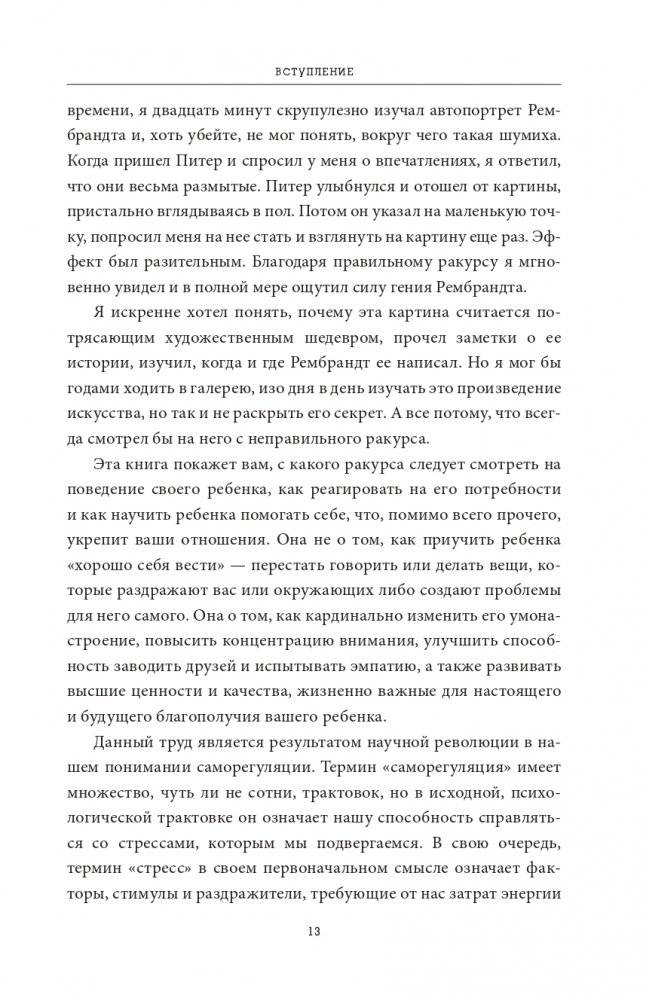 ВСТУПЛЕНИЕ

времени, я двадцать минут скрупулезно изучал автопортрет Рембрандта и, хоть убейте, не мог понять, вокруг чего такая шумиха. Когда пришел Питер и спросил у меня о впечатлениях, я ответил, что они весьма размытые. Питер улыбнулся и отошел от картины, пристально вглядываясь в пол. Потом он указал на маленькую точку, попросил меня на нее стать и взглянуть на картину еще раз. Эффект был разительным. Благодаря правильному ракурсу я мгновенно увидел и в полной мере ощутил силу гения Рембрандта.

Я искренне хотел понять, почему эта картина считается потрясающим художественным шедевром, прочел заметки о ее истории, изучил, когда и где Рембрандт ее написал. Но я мог бы годами ходить в галерею, изо дня в день изучать это произведение искусства, но так и не раскрыть его секрет. А все потому, что всегда смотрел бы на него с неправильного ракурса.

Эта книга покажет вам, с какого ракурса следует смотреть на поведение своего ребенка, как реагировать на его потребности и как научить ребенка помогать себе, что, помимо всего прочего, укрепит ваши отношения. Она не о том, как приучить ребенка «хорошо себя вести» — перестать говорить или делать вещи, которые раздражают вас или окружающих либо создают проблемы для него самого. Она о том, как кардинально изменить его умонастроение, повысить концентрацию внимания, улучшить способность заводить друзей и испытывать эмпатию, а также развивать высшие ценности и качества, жизненно важные для настоящего и будущего благополучия вашего ребенка.

Данный труд является результатом научной революции в нашем понимании саморегуляции. Термин «саморегуляция» имеет множество, чуть ли не сотни, трактовок, но в исходной, психологической трактовке он означает нашу способность справляться со стрессами, которым мы подвергаемся. В свою очередь, термин «стресс» в своем первоначальном смысле означает факторы, стимулы и раздражители, требующие от нас затрат энергии

13